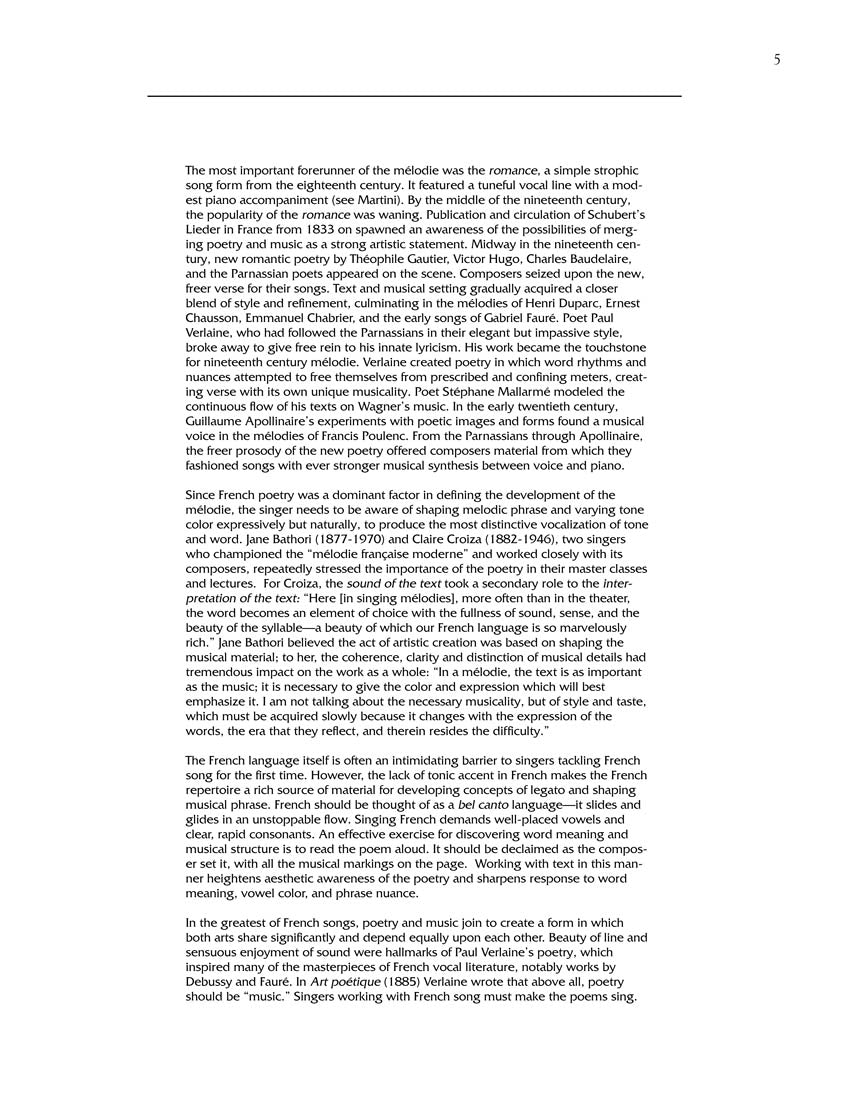 5

The most important forerunner of the mélodie was the romance, a simple strophic song form from the eighteenth century. It featured a tuneful vocal line with a modest piano accompaniment (see Martini). By the middle of the nineteenth century, the popularity of the romance was waning. Publication and circulation of Schubert's Lieder in France from 1833 on spawned an awareness of the possibilities of merging poetry and music as a strong artistic statement. Midway in the nineteenth century, new romantic poetry by Théophile Gautier, Victor Hugo, Charles Baudelaire, and the Parnassian poets appeared on the scene. Composers seized upon the new, freer verse for their songs. Text and musical setting gradually acquired a closer blend of style and refinement, culminating in the mélodies of Henri Duparc, Ernest Chausson, Emmanuel Chabrier, and the early songs of Gabriel Fauré. Poet Paul Verlaine, who had followed the Parnassians in their elegant but impassive style, broke away to give free rein to his innate lyricism. His work became the touchstone for nineteenth century mélodie. Verlaine created poetry in which word rhythms and nuances attempted to free themselves from prescribed and confining meters, creating verse with its own unique musicality. Poet Stéphane Mallarmé modeled the continuous flow of his texts on Wagner's music. In the early twentieth century, Guillaume Apollinaire's experiments with poetic images and forms found a musical voice in the mélodies of Francis Poulenc. From the Parnassians through Apollinaire, the freer prosody of the new poetry offered composers material from which they fashioned songs with ever stronger musical synthesis between voice and piano.

Since French poetry was a dominant factor in defining the development of the mélodie, the singer needs to be aware of shaping melodic phrase and varying tone color expressively but naturally, to produce the most distinctive vocalization of tone and word. Jane Bathori (1877-1970) and Claire Croiza (1882-1946), two singers who championed the "mélodie française moderne" and worked closely with its composers, repeatedly stressed the importance of the poetry in their master classes and lectures. For Croiza, the sound of the text took a secondary role to the interpretation of the text: "Here [in singing mélodies], more often than in the theater, the word becomes an element of choice with the fullness of sound, sense, and the beauty of the syllable—a beauty of which our French language is so marvelously rich." Jane Bathori believed the act of artistic creation was based on shaping the musical material; to her, the coherence, clarity and distinction of musical details had tremendous impact on the work as a whole: "In a mélodie, the text is as important as the music; it is necessary to give the color and expression which will best emphasize it. I am not talking about the necessary musicality, but of style and taste, which must be acquired slowly because it changes with the expression of the words, the era that they reflect, and therein resides the difficulty."

The French language itself is often an intimidating barrier to singers tackling French song for the first time. However, the lack of tonic accent in French makes the French repertoire a rich source of material for developing concepts of legato and shaping musical phrase. French should be thought of as a bel canto language—it slides and glides in an unstoppable flow. Singing French demands well-placed vowels and clear, rapid consonants. An effective exercise for discovering word meaning and musical structure is to read the poem aloud. It should be declaimed as the composer set it, with all the musical markings on the page. Working with text in this manner heightens aesthetic awareness of the poetry and sharpens response to word meaning, vowel color, and phrase nuance.

In the greatest of French songs, poetry and music join to create a form in which both arts share significantly and depend equally upon each other. Beauty of line and sensuous enjoyment of sound were hallmarks of Paul Verlaine's poetry, which inspired many of the masterpieces of French vocal literature, notably works by Debussy and Fauré. In Art poétique (1885) Verlaine wrote that above all, poetry should be "music." Singers working with French song must make the poems sing.